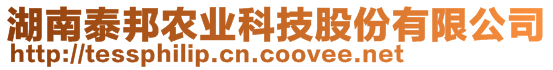 湖南泰邦农业科技股份有限公司
http://tessphilip.cn.coovee.net